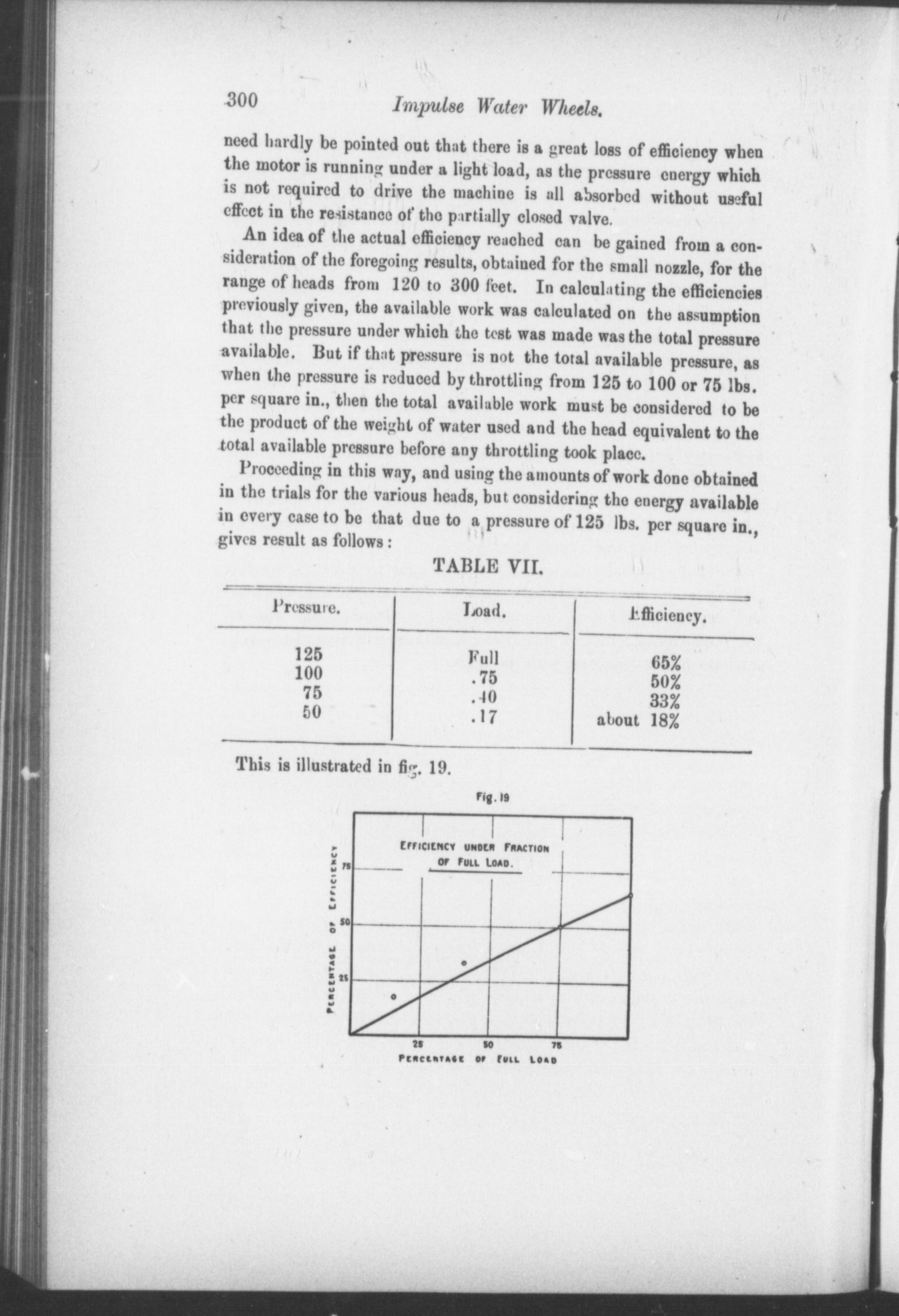 300 Impulse Water Wheels.

need hardly be pointed out that there is a great loss of efficiency when the motor is running under a light load, as the pressure energy which is not required to drive the machine is all absorbed without useful effect in the resistance of the partially closed valve.

An idea of the actual efficiency reached can be gained from a consideration of the foregoing results, obtained for the small nozzle, for the range of heads from 120 to 300 feet. In calculating the efficiencies previously given, the available work was calculated on the assumption that the pressure under which the test was made was the total pressure available. But if that pressure is not the total available pressure, as when the pressure is reduced by throttling from 125 to 100 or 75 lbs. per square in., then the total available work must be considered to be the product of the weight of water used and the head equivalent to the total available pressure before any throttling took place.

Proceeding in this way, and using the amounts of work done obtained in the trials for the various heads, but considering the energy available in every case to be that due to a pressure of 125 lbs. per square in., gives result as follows:

TABLE VII.

| Pressure. | Load. | Efficiency. |
|---|---|---|
| 125 | Full | 65% |
| 100 | .75 | 50% |
| 75 | .40 | 33% |
| 50 | .17 | about 18% |

This is illustrated in fig. 19.

Fig. 19

EFFICIENCY UNDER FRACTION OF FULL LOAD.

PERCENTAGE OF EFFICIENCY

75
50
25

25 50 75

PERCENTAGE OF FULL LOAD